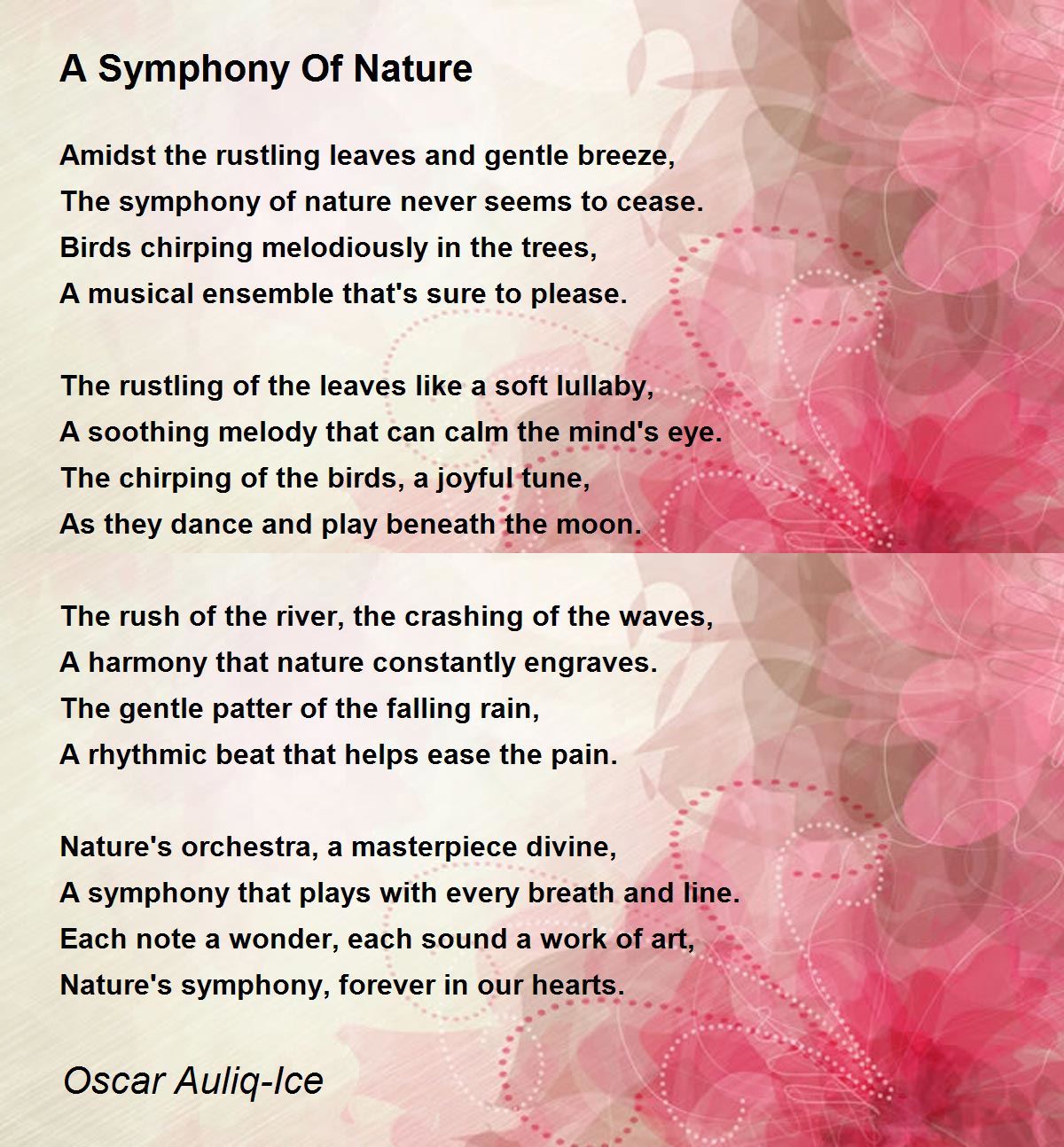 A Symphony Of Nature

Amidst the rustling leaves and gentle breeze,
The symphony of nature never seems to cease.
Birds chirping melodiously in the trees,
A musical ensemble that's sure to please.

The rustling of the leaves like a soft lullaby,
A soothing melody that can calm the mind's eye.
The chirping of the birds, a joyful tune,
As they dance and play beneath the moon.

The rush of the river, the crashing of the waves,
A harmony that nature constantly engraves.
The gentle patter of the falling rain,
A rhythmic beat that helps ease the pain.

Nature's orchestra, a masterpiece divine,
A symphony that plays with every breath and line.
Each note a wonder, each sound a work of art,
Nature's symphony, forever in our hearts.

Oscar Auliq-Ice